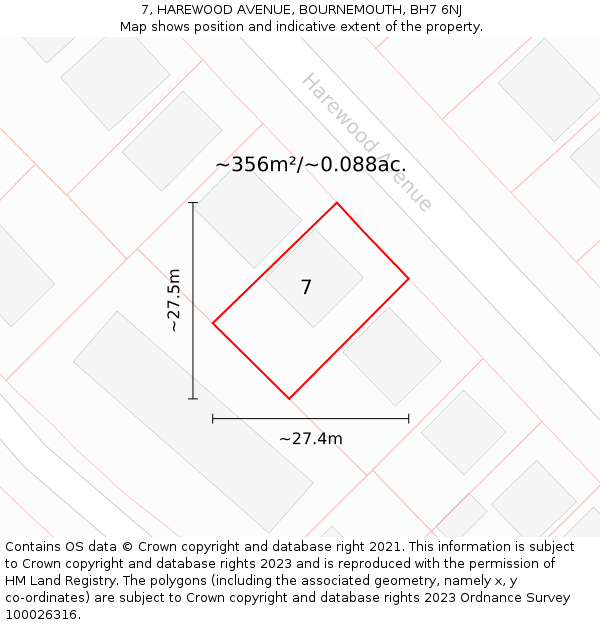 7, HAREWOOD AVENUE, BOURNEMOUTH, BH7 6NJ
Map shows position and indicative extent of the property.

Harewood Avenue

~356m²/~0.088ac.

~27.5m

7

~27.4m

Contains OS data © Crown copyright and database right 2021. This information is subject to Crown copyright and database rights 2023 and is reproduced with the permission of HM Land Registry. The polygons (including the associated geometry, namely x, y co-ordinates) are subject to Crown copyright and database rights 2023 Ordnance Survey 100026316.